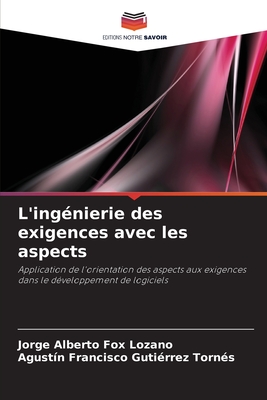 EDITIONS NOTRE SAVOIR

L'ingénierie des exigences avec les aspects

Application de l'orientation des aspects aux exigences dans le développement de logiciels

Jorge Alberto Fox Lozano
Agustín Francisco Gutiérrez Tornés